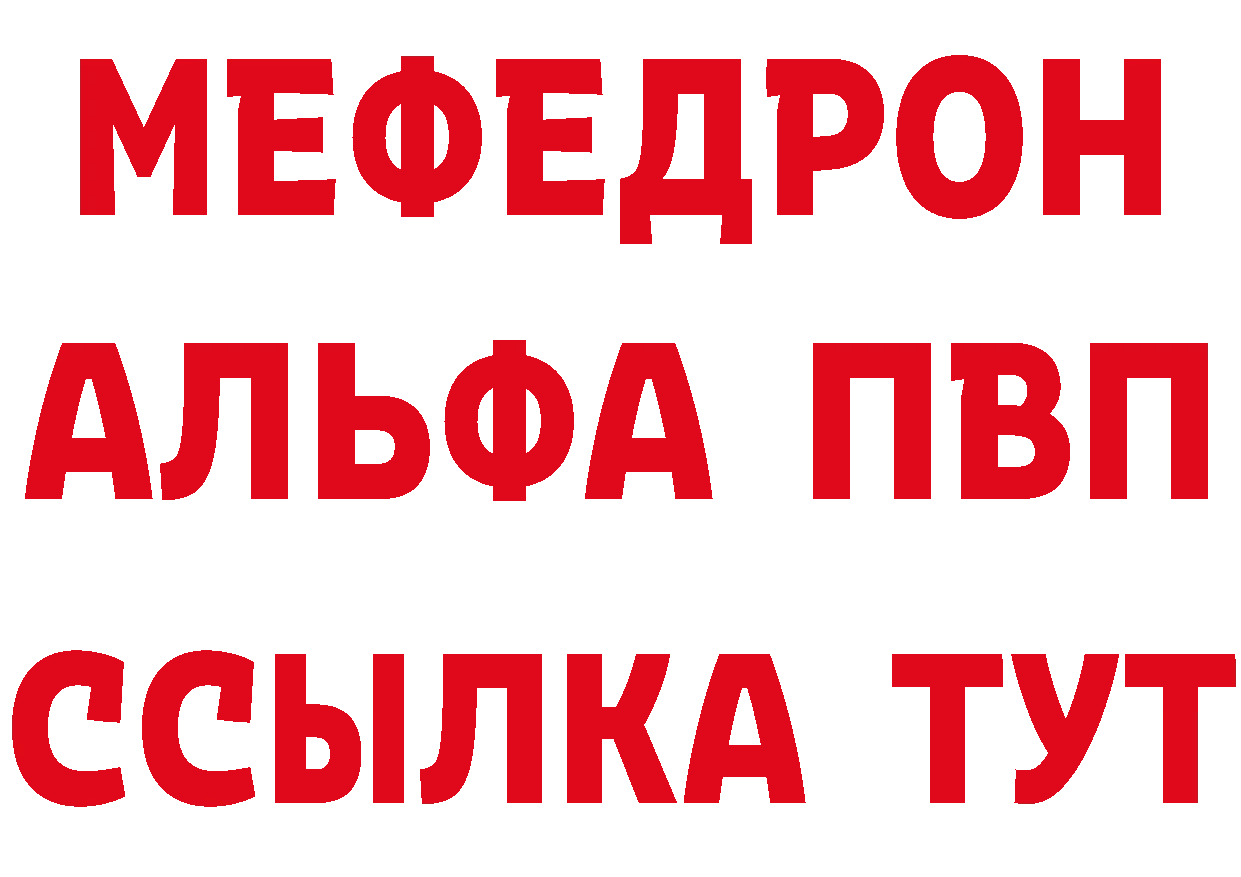 МЕФЕДРОН
АЛЬФА ПВП
ССЫЛКА ТУТ